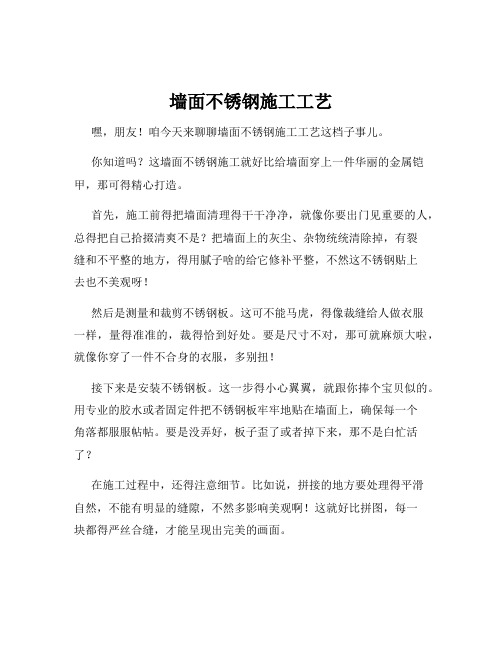 墙面不锈钢施工工艺

嘿，朋友！咱今天来聊聊墙面不锈钢施工工艺这档子事儿。

你知道吗？这墙面不锈钢施工就好比给墙面穿上一件华丽的金属铠甲，那可得精心打造。

首先，施工前得把墙面清理得干干净净，就像你要出门见重要的人，总得把自己拾掇清爽不是？把墙面上的灰尘、杂物统统清除掉，有裂缝和不平整的地方，得用腻子啥的给它修补平整，不然这不锈钢贴上去也不美观呀！

然后是测量和裁剪不锈钢板。这可不能马虎，得像裁缝给人做衣服一样，量得准准的，裁得恰到好处。要是尺寸不对，那可就麻烦大啦，就像你穿了一件不合身的衣服，多别扭！

接下来是安装不锈钢板。这一步得小心翼翼，就跟你捧个宝贝似的。用专业的胶水或者固定件把不锈钢板牢牢地贴在墙面上，确保每一个角落都服服帖帖。要是没弄好，板子歪了或者掉下来，那不是白忙活了？

在施工过程中，还得注意细节。比如说，拼接的地方要处理得平滑自然，不能有明显的缝隙，不然多影响美观啊！这就好比拼图，每一块都得严丝合缝，才能呈现出完美的画面。